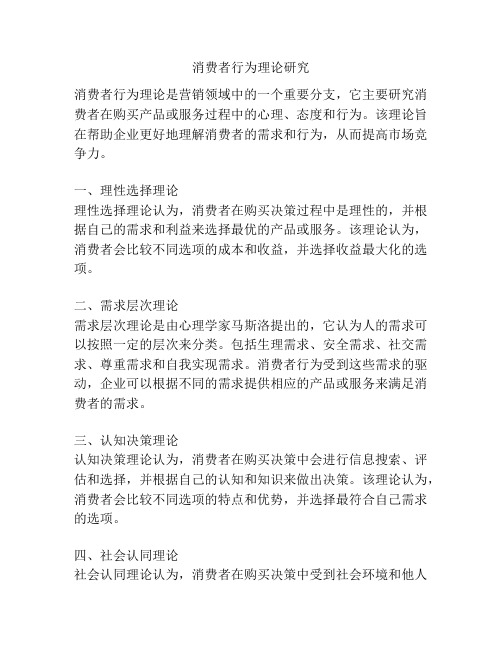 消费者行为理论研究

消费者行为理论是营销领域中的一个重要分支，它主要研究消费者在购买产品或服务过程中的心理、态度和行为。该理论旨在帮助企业更好地理解消费者的需求和行为，从而提高市场竞争力。

一、理性选择理论
理性选择理论认为，消费者在购买决策过程中是理性的，并根据自己的需求和利益来选择最优的产品或服务。该理论认为，消费者会比较不同选项的成本和收益，并选择收益最大化的选项。

二、需求层次理论
需求层次理论是由心理学家马斯洛提出的，它认为人的需求可以按照一定的层次来分类。包括生理需求、安全需求、社交需求、尊重需求和自我实现需求。消费者行为受到这些需求的驱动，企业可以根据不同的需求提供相应的产品或服务来满足消费者的需求。

三、认知决策理论
认知决策理论认为，消费者在购买决策中会进行信息搜索、评估和选择，并根据自己的认知和知识来做出决策。该理论认为，消费者会比较不同选项的特点和优势，并选择最符合自己需求的选项。

四、社会认同理论
社会认同理论认为，消费者在购买决策中受到社会环境和他人